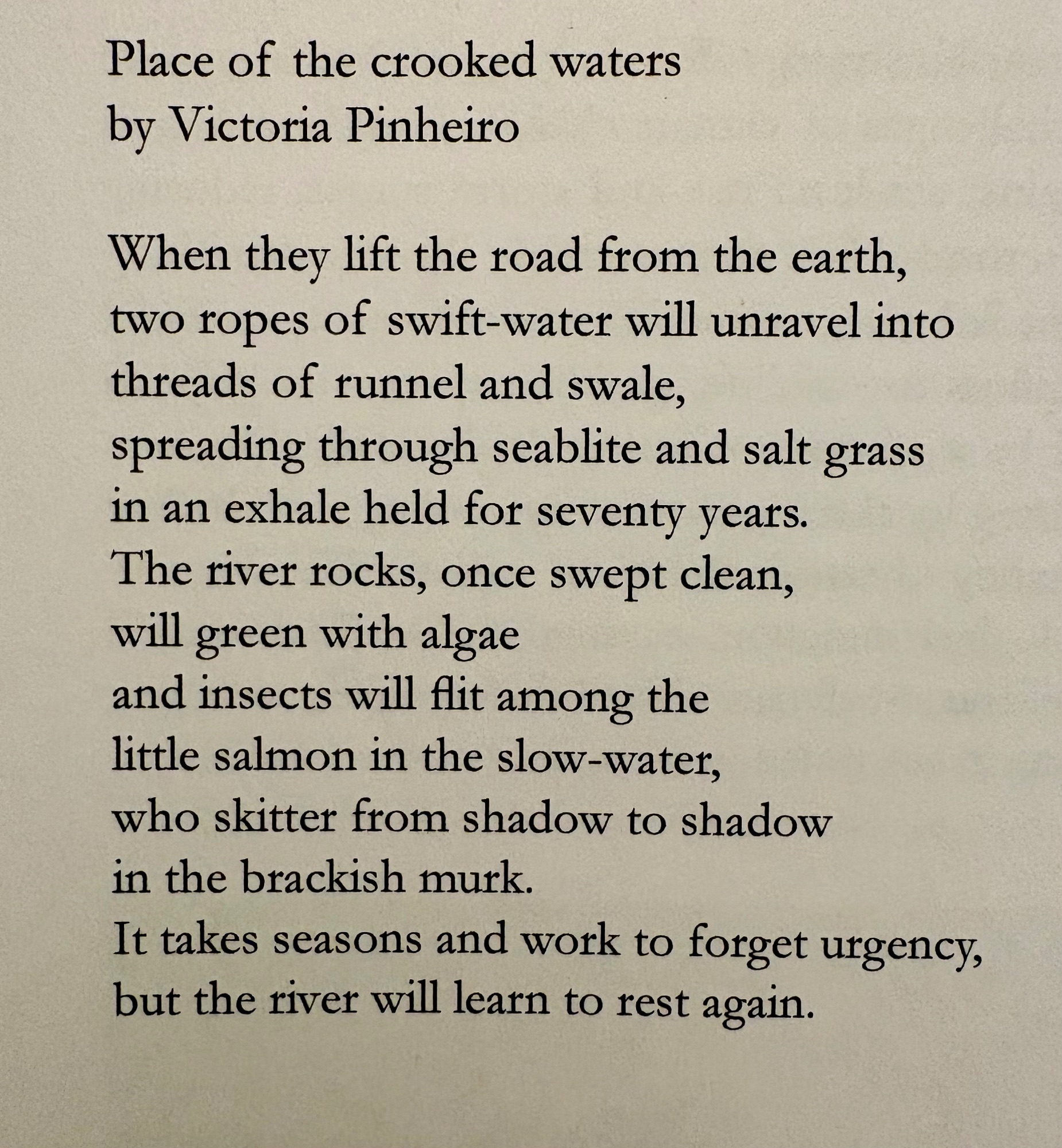 Place of the crooked waters
by Victoria Pinheiro

When they lift the road from the earth,
two ropes of swift-water will unravel into
threads of runnel and swale,
spreading through seablite and salt grass
in an exhale held for seventy years.
The river rocks, once swept clean,
will green with algae
and insects will flit among the
little salmon in the slow-water,
who skitter from shadow to shadow
in the brackish murk.
It takes seasons and work to forget urgency,
but the river will learn to rest again.